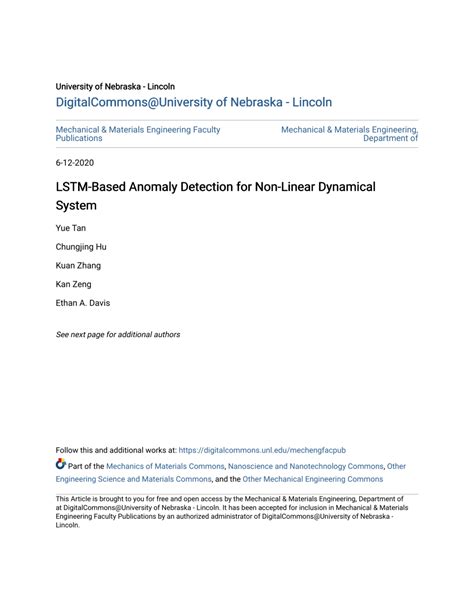 University of Nebraska - Lincoln
DigitalCommons@University of Nebraska - Lincoln

Mechanical & Materials Engineering Faculty Publications

Mechanical & Materials Engineering, Department of

6-12-2020

LSTM-Based Anomaly Detection for Non-Linear Dynamical System

Yue Tan

Chungjing Hu

Kuan Zhang

Kan Zeng

Ethan A. Davis

See next page for additional authors

Follow this and additional works at: https://digitalcommons.unl.edu/mechengfacpub

Part of the Mechanics of Materials Commons, Nanoscience and Nanotechnology Commons, Other Engineering Science and Materials Commons, and the Other Mechanical Engineering Commons

This Article is brought to you for free and open access by the Mechanical & Materials Engineering, Department of at DigitalCommons@University of Nebraska - Lincoln. It has been accepted for inclusion in Mechanical & Materials Engineering Faculty Publications by an authorized administrator of DigitalCommons@University of Nebraska - Lincoln.